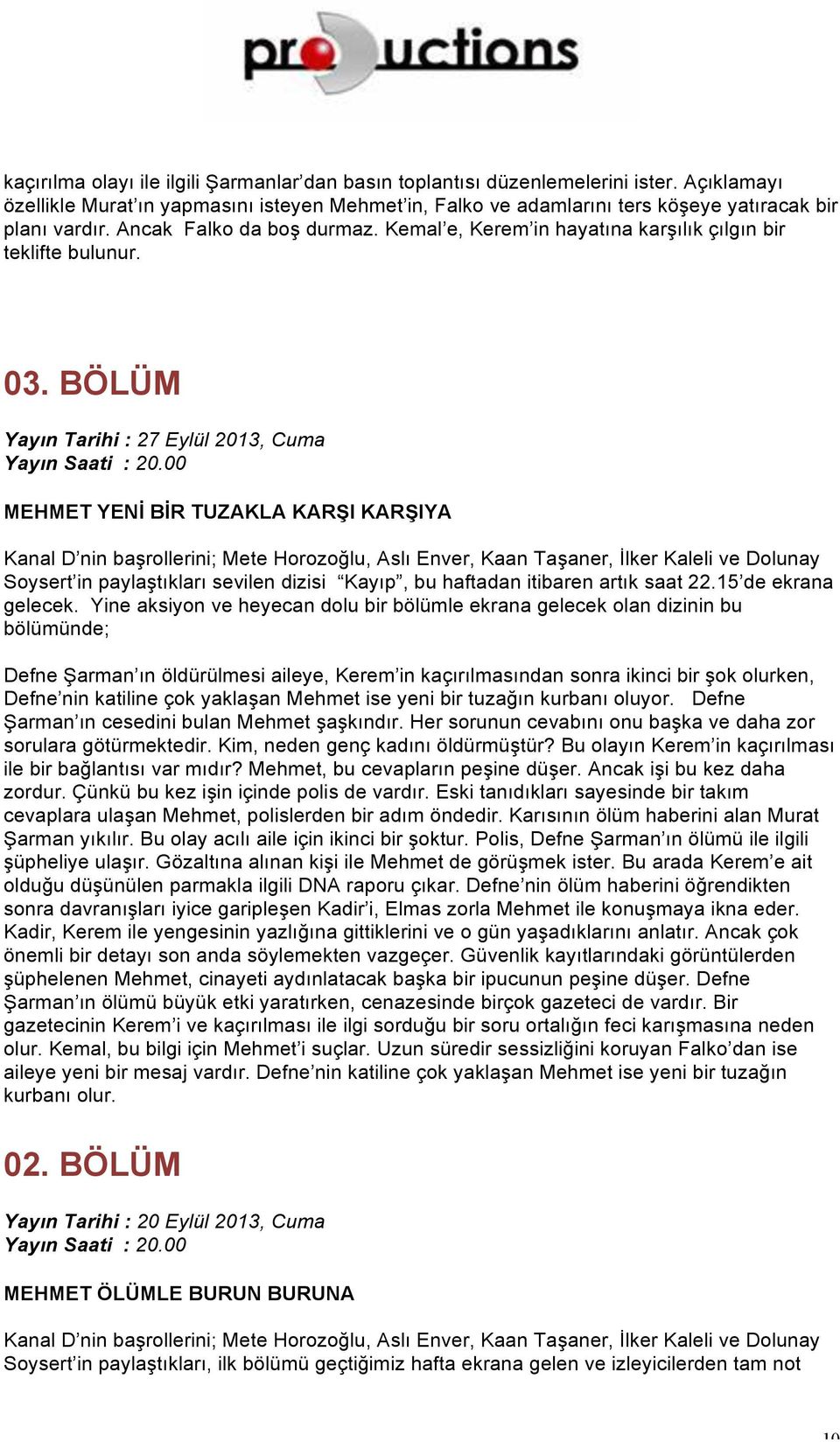 productions

kaçırılma olayı ile ilgili Şarmanlar'dan basın toplantısı düzenlemelerini ister. Açıklamayı özellikle Murat'ın yapmasını isteyen Mehmet'in, Falko ve adamlarını ters köşeye yatıracak bir planı vardır. Ancak Falko da boş durmaz. Kemal'e, Kerem'in hayatına karşılık çılgın bir teklifte bulunur.

03. BÖLÜM

Yayın Tarihi : 27 Eylül 2013, Cuma
Yayın Saati : 20.00

MEHMET YENİ BİR TUZAKLA KARŞI KARŞIYA

Kanal D'nin başrollerini; Mete Horozoğlu, Aslı Enver, Kaan Taşaner, İlker Kaleli ve Dolunay Soysert'in paylaştıkları sevilen dizisi "Kayıp", bu haftadan itibaren artık saat 22.15'de ekrana gelecek. Yine aksiyon ve heyecan dolu bir bölümle ekrana gelecek olan dizinin bu bölümünde;

Defne Şarman'ın öldürülmesi aileye, Kerem'in kaçırılmasından sonra ikinci bir şok olurken, Defne'nin katiline çok yaklaşan Mehmet ise yeni bir tuzağın kurbanı oluyor. Defne Şarman'ın cesedini bulan Mehmet şaşkındır. Her sorunun cevabını onu başka ve daha zor sorulara götürmektedir. Kim, neden genç kadını öldürmüştür? Bu olayın Kerem'in kaçırılması ile bir bağlantısı var mıdır? Mehmet, bu cevapların peşine düşer. Ancak işi bu kez daha zordur. Çünkü bu kez işin içinde polis de vardır. Eski tanıdıkları sayesinde bir takım cevaplara ulaşan Mehmet, polislerden bir adım öndedir. Karısının ölüm haberini alan Murat Şarman yıkılır. Bu olay acılı aile için ikinci bir şoktur. Polis, Defne Şarman'ın ölümü ile ilgili şüpheliye ulaşır. Gözaltına alınan kişi ile Mehmet de görüşmek ister. Bu arada Kerem'e ait olduğu düşünülen parmakla ilgili DNA raporu çıkar. Defne'nin ölüm haberini öğrendikten sonra davranışları iyice garipleşen Kadir'i, Elmas zorla Mehmet ile konuşmaya ikna eder. Kadir, Kerem ile yengesinin yazlığına gittiklerini ve o gün yaşadıklarını anlatır. Ancak çok önemli bir detayı son anda söylemekten vazgeçer. Güvenlik kayıtlarındaki görüntülerden şüphelenen Mehmet, cinayeti aydınlatacak başka bir ipucunun peşine düşer. Defne Şarman'ın ölümü büyük etki yaratırken, cenazesinde birçok gazeteci de vardır. Bir gazetecinin Kerem'i ve kaçırılması ile ilgi sorduğu bir soru ortalığın feci karışmasına neden olur. Kemal, bu bilgi için Mehmet'i suçlar. Uzun süredir sessizliğini koruyan Falko'dan ise aileye yeni bir mesaj vardır. Defne'nin katiline çok yaklaşan Mehmet ise yeni bir tuzağın kurbanı olur.

02. BÖLÜM

Yayın Tarihi : 20 Eylül 2013, Cuma
Yayın Saati : 20.00

MEHMET ÖLÜMLE BURUN BURUNA

Kanal D'nin başrollerini; Mete Horozoğlu, Aslı Enver, Kaan Taşaner, İlker Kaleli ve Dolunay Soysert'in paylaştıkları, ilk bölümü geçtiğimiz hafta ekrana gelen ve izleyicilerden tam not

10